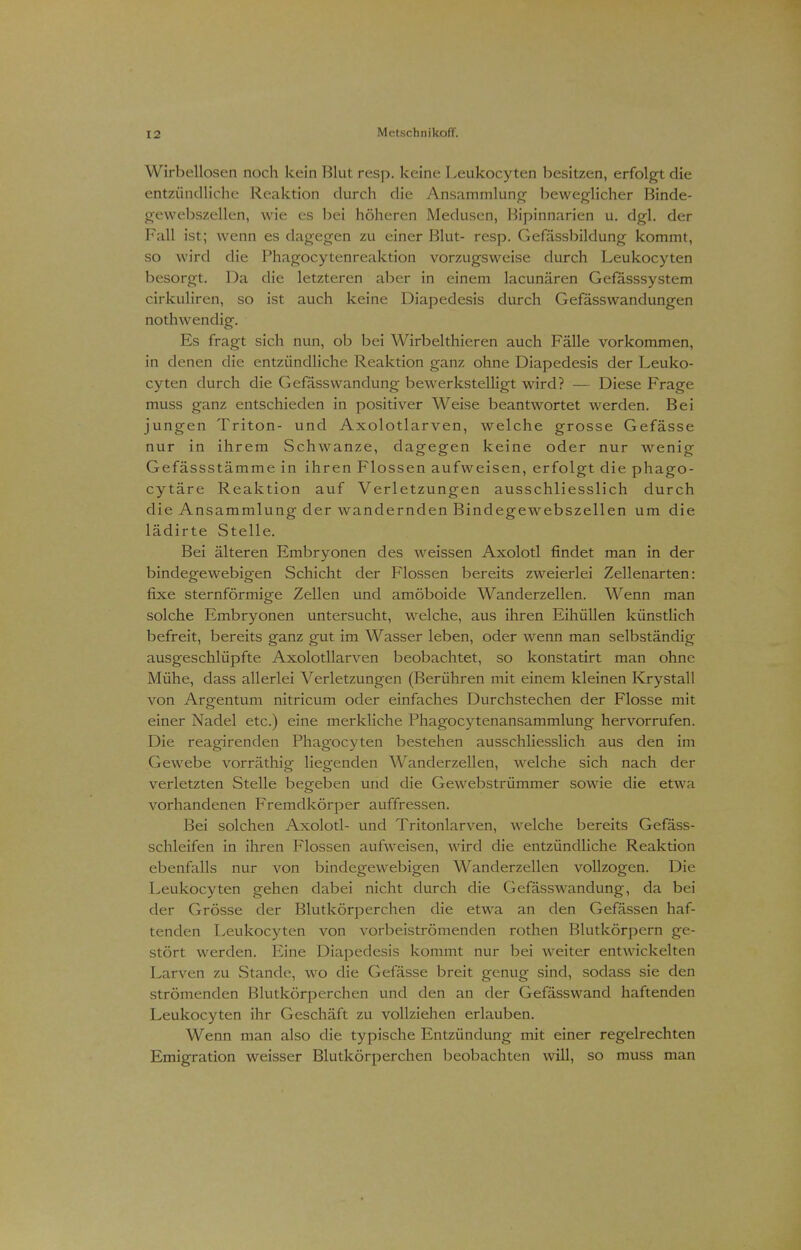 12 Metschnikoff.

Wirbellosen noch kein Blut resp. keine Leukocyten besitzen, erfolgt die entzündliche Reaktion durch die Ansammlung beweglicher Bindegewebszellen, wie es bei höheren Medusen, Bipinnarien u. dgl. der Fall ist; wenn es dagegen zu einer Blut- resp. Gefässbildung kommt, so wird die Phagocytenreaktion vorzugsweise durch Leukocyten besorgt. Da die letzteren aber in einem lacunären Gefässsystem cirkuliren, so ist auch keine Diapedesis durch Gefässwandungen nothwendig.

Es fragt sich nun, ob bei Wirbelthieren auch Fälle vorkommen, in denen die entzündliche Reaktion ganz ohne Diapedesis der Leukocyten durch die Gefässwandung bewerkstelligt wird? — Diese Frage muss ganz entschieden in positiver Weise beantwortet werden. Bei jungen Triton- und Axolotlarven, welche grosse Gefässe nur in ihrem Schwanze, dagegen keine oder nur wenig Gefässstämme in ihren Flossen aufweisen, erfolgt die phagocytäre Reaktion auf Verletzungen ausschliesslich durch die Ansammlung der wandernden Bindegewebszellen um die lädirte Stelle.

Bei älteren Embryonen des weissen Axolotl findet man in der bindegewebigen Schicht der Flossen bereits zweierlei Zellenarten: fixe sternförmige Zellen und amöboide Wanderzellen. Wenn man solche Embryonen untersucht, welche, aus ihren Eihüllen künstlich befreit, bereits ganz gut im Wasser leben, oder wenn man selbständig ausgeschlüpfte Axolotllarven beobachtet, so konstatirt man ohne Mühe, dass allerlei Verletzungen (Berühren mit einem kleinen Krystall von Argentum nitricum oder einfaches Durchstechen der Flosse mit einer Nadel etc.) eine merkliche Phagocytenansammlung hervorrufen. Die reagirenden Phagocyten bestehen ausschliesslich aus den im Gewebe vorräthig liegenden Wanderzellen, welche sich nach der verletzten Stelle begeben und die Gewebstrümmer sowie die etwa vorhandenen Fremdkörper auffressen.

Bei solchen Axolotl- und Tritonlarven, welche bereits Gefässschleifen in ihren Flossen aufweisen, wird die entzündliche Reaktion ebenfalls nur von bindegewebigen Wanderzellen vollzogen. Die Leukocyten gehen dabei nicht durch die Gefässwandung, da bei der Grösse der Blutkörperchen die etwa an den Gefässen haftenden Leukocyten von vorbeiströmenden rothen Blutkörpern gestört werden. Eine Diapedesis kommt nur bei weiter entwickelten Larven zu Stande, wo die Gefässe breit genug sind, sodass sie den strömenden Blutkörperchen und den an der Gefässwand haftenden Leukocyten ihr Geschäft zu vollziehen erlauben.

Wenn man also die typische Entzündung mit einer regelrechten Emigration weisser Blutkörperchen beobachten will, so muss man